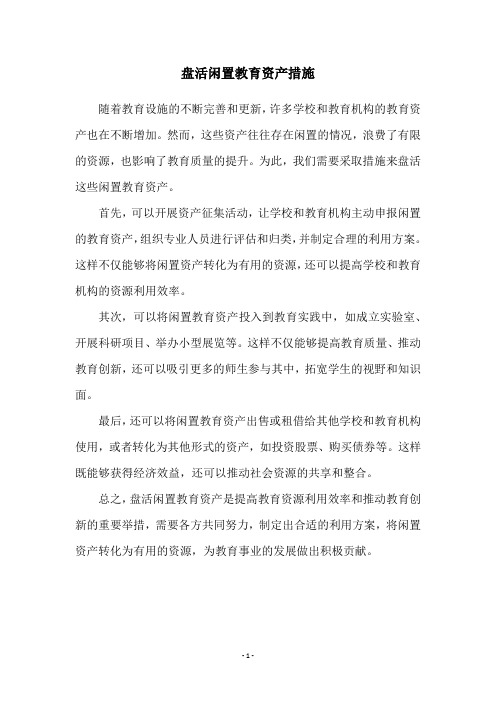 盘活闲置教育资产措施

随着教育设施的不断完善和更新，许多学校和教育机构的教育资产也在不断增加。然而，这些资产往往存在闲置的情况，浪费了有限的资源，也影响了教育质量的提升。为此，我们需要采取措施来盘活这些闲置教育资产。

首先，可以开展资产征集活动，让学校和教育机构主动申报闲置的教育资产，组织专业人员进行评估和归类，并制定合理的利用方案。这样不仅能够将闲置资产转化为有用的资源，还可以提高学校和教育机构的资源利用效率。

其次，可以将闲置教育资产投入到教育实践中，如成立实验室、开展科研项目、举办小型展览等。这样不仅能够提高教育质量、推动教育创新，还可以吸引更多的师生参与其中，拓宽学生的视野和知识面。

最后，还可以将闲置教育资产出售或租借给其他学校和教育机构使用，或者转化为其他形式的资产，如投资股票、购买债券等。这样既能够获得经济效益，还可以推动社会资源的共享和整合。

总之，盘活闲置教育资产是提高教育资源利用效率和推动教育创新的重要举措，需要各方共同努力，制定出合适的利用方案，将闲置资产转化为有用的资源，为教育事业的发展做出积极贡献。

- 1 -